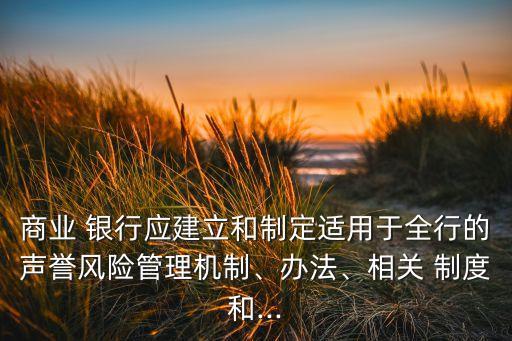 商业 银行应建立和制定适用于全行的声誉风险管理机制、办法、相关 制度和...